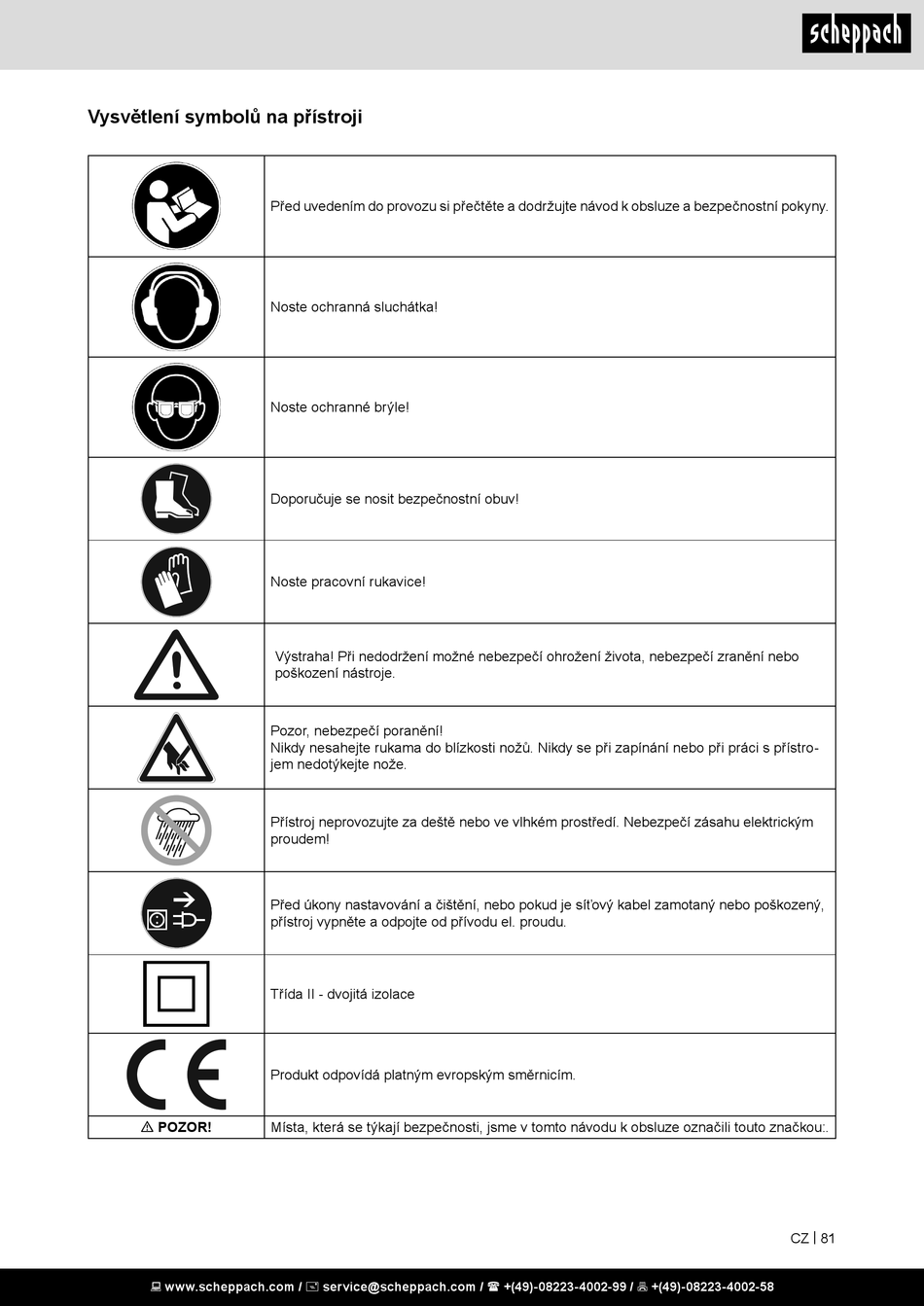 scheppach

Vysvětlení symbolů na přístroji

| | |
|---|---|
| | Před uvedením do provozu si přečtěte a dodržujte návod k obsluze a bezpečnostní pokyny. |
| | Noste ochranná sluchátka! |
| | Noste ochranné brýle! |
| | Doporučuje se nosit bezpečnostní obuv! |
| | Noste pracovní rukavice! |
| | Výstraha! Při nedodržení možné nebezpečí ohrožení života, nebezpečí zranění nebo poškození nástroje. |
| | Pozor, nebezpečí poranění! Nikdy nesahejte rukama do blízkosti nožů. Nikdy se při zapínání nebo při práci s přístrojem nedotýkejte nože. |
| | Přístroj neprovozujte za deště nebo ve vlhkém prostředí. Nebezpečí zásahu elektrickým proudem! |
| | Před úkony nastavování a čištění, nebo pokud je síťový kabel zamotaný nebo poškozený, přístroj vypněte a odpojte od přívodu el. proudu. |
| | Třída II - dvojitá izolace |
| CE | Produkt odpovídá platným evropským směrnicím. |
| ⚠ POZOR! | Místa, která se týkají bezpečnosti, jsme v tomto návodu k obsluze označili touto značkou:. |

CZ | 81

www.scheppach.com / service@scheppach.com / +(49)-08223-4002-99 / +(49)-08223-4002-58